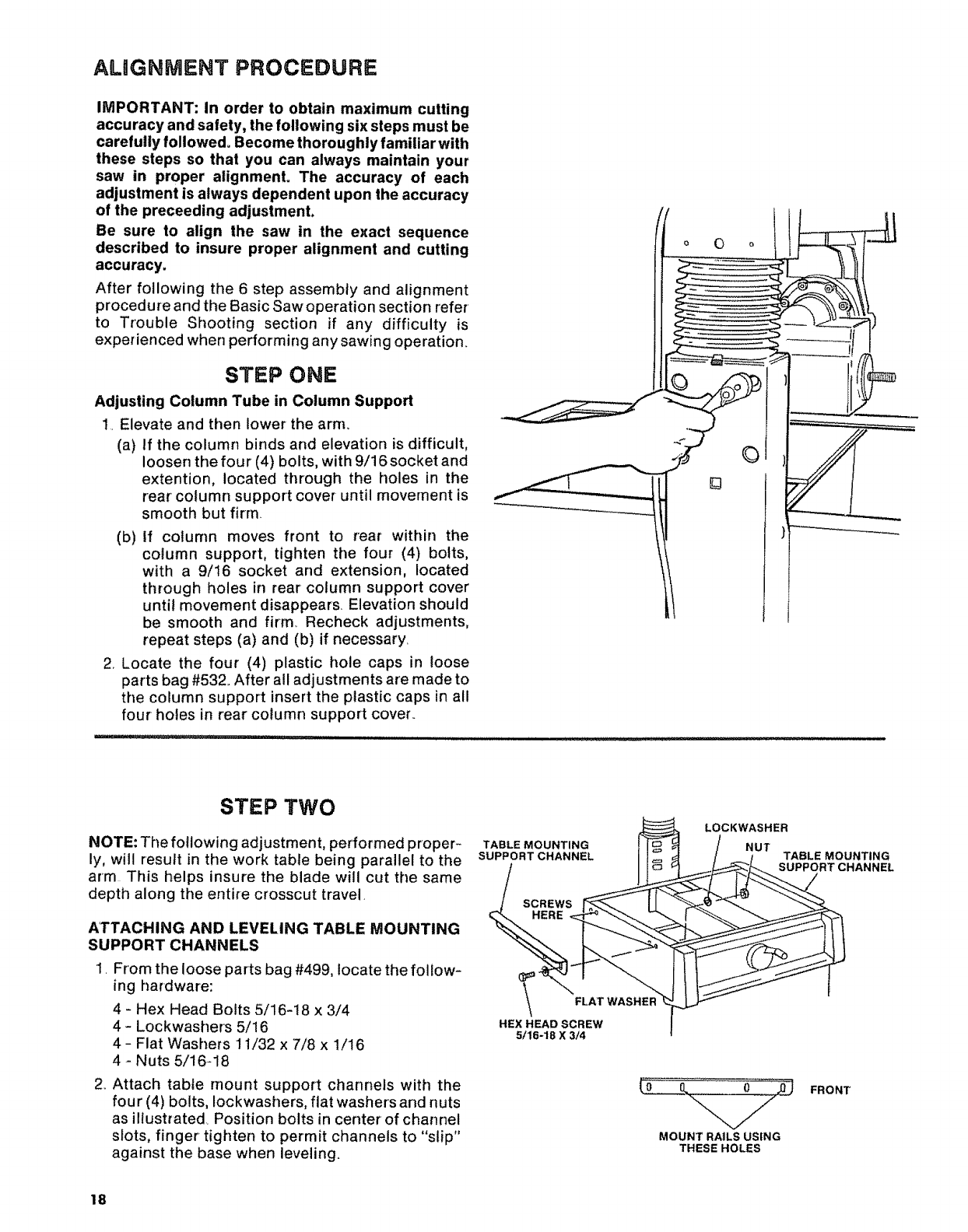 ALIGNMENT PROCEDURE

IMPORTANT: In order to obtain maximum cutting accuracy and safety, the following six steps must be carefully followed. Become thoroughly familiar with these steps so that you can always maintain your saw in proper alignment. The accuracy of each adjustment is always dependent upon the accuracy of the preceeding adjustment.

Be sure to align the saw in the exact sequence described to insure proper alignment and cutting accuracy.

After following the 6 step assembly and alignment procedure and the Basic Saw operation section refer to Trouble Shooting section if any difficulty is experienced when performing any sawing operation.

STEP ONE

Adjusting Column Tube in Column Support

1. Elevate and then lower the arm.

(a) If the column binds and elevation is difficult, loosen the four (4) bolts, with 9/16 socket and extention, located through the holes in the rear column support cover until movement is smooth but firm.

(b) If column moves front to rear within the column support, tighten the four (4) bolts, with a 9/16 socket and extension, located through holes in rear column support cover until movement disappears. Elevation should be smooth and firm. Recheck adjustments, repeat steps (a) and (b) if necessary.

2. Locate the four (4) plastic hole caps in loose parts bag #532. After all adjustments are made to the column support insert the plastic caps in all four holes in rear column support cover.

STEP TWO

NOTE: The following adjustment, performed properly, will result in the work table being parallel to the arm. This helps insure the blade will cut the same depth along the entire crosscut travel.

ATTACHING AND LEVELING TABLE MOUNTING SUPPORT CHANNELS

1. From the loose parts bag #499, locate the following hardware:

4 - Hex Head Bolts 5/16-18 x 3/4
4 - Lockwashers 5/16
4 - Flat Washers 11/32 x 7/8 x 1/16
4 - Nuts 5/16-18

2. Attach table mount support channels with the four (4) bolts, lockwashers, flat washers and nuts as illustrated. Position bolts in center of channel slots, finger tighten to permit channels to "slip" against the base when leveling.

TABLE MOUNTING SUPPORT CHANNEL
LOCKWASHER
NUT
TABLE MOUNTING SUPPORT CHANNEL
SCREWS HERE
FLAT WASHER
HEX HEAD SCREW 5/16-18 X 3/4
FRONT
MOUNT RAILS USING THESE HOLES

18